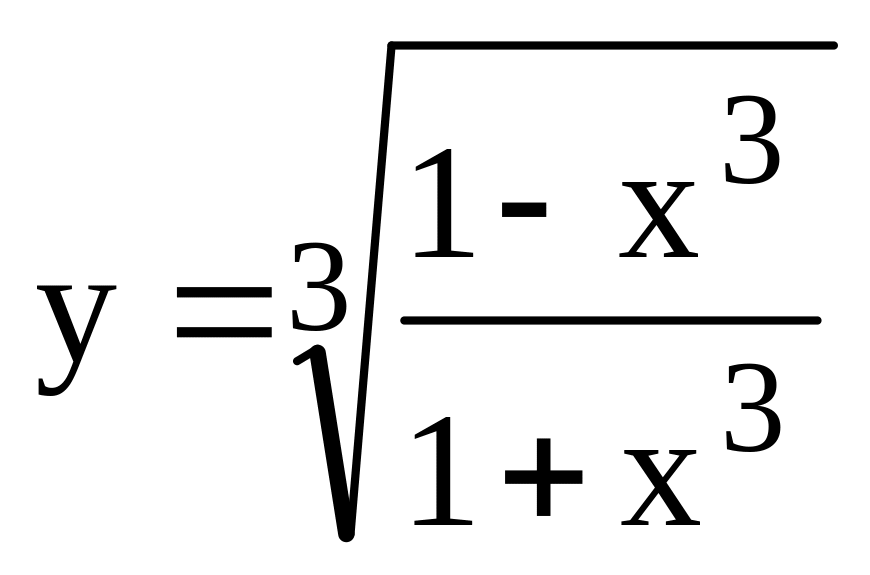 $y = \sqrt[3]{\frac{1-x^3}{1+x^3}}$